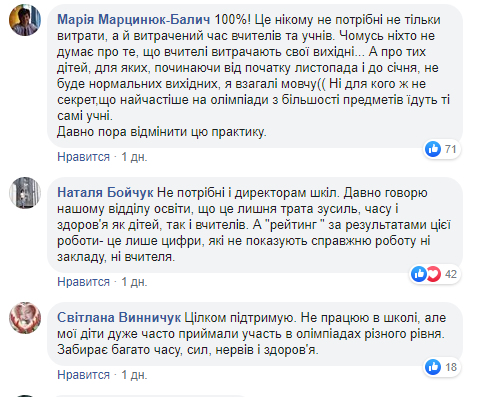 Марія Марцинюк-Балич 100%! Це нікому не потрібні не тільки витрати, а й витрачений час вчителів та учнів. Чомусь ніхто не думає про те, що вчителі витрачають свої вихідні... А про тих дітей, для яких, починаючи від початку листопада і до січня, не буде нормальних вихідних, я взагалі мовчу(( Ні для кого ж не секрет,що найчастіше на олімпіади з більшості предметів їдуть ті самі учні.
Давно пора відмінити цю практику.

71

Нравится · 1 дн.

Наталя Бойчук Не потрібні і директорам шкіл. Давно говорю нашому відділу освіти, що це лишня трата зусиль, часу і здоров'я як дітей, так і вчителів. А "рейтинг " за результатами цієї роботи- це лише цифри, які не показують справжню роботу ні закладу, ні вчителя.

42

Нравится · 1 дн.

Світлана Винничук Цілком підтримую. Не працюю в школі, але мої діти дуже часто приймали участь в олімпіадах різного рівня. Забирає багато часу, сил, нервів і здоров'я.

18

Нравится · 1 дн.